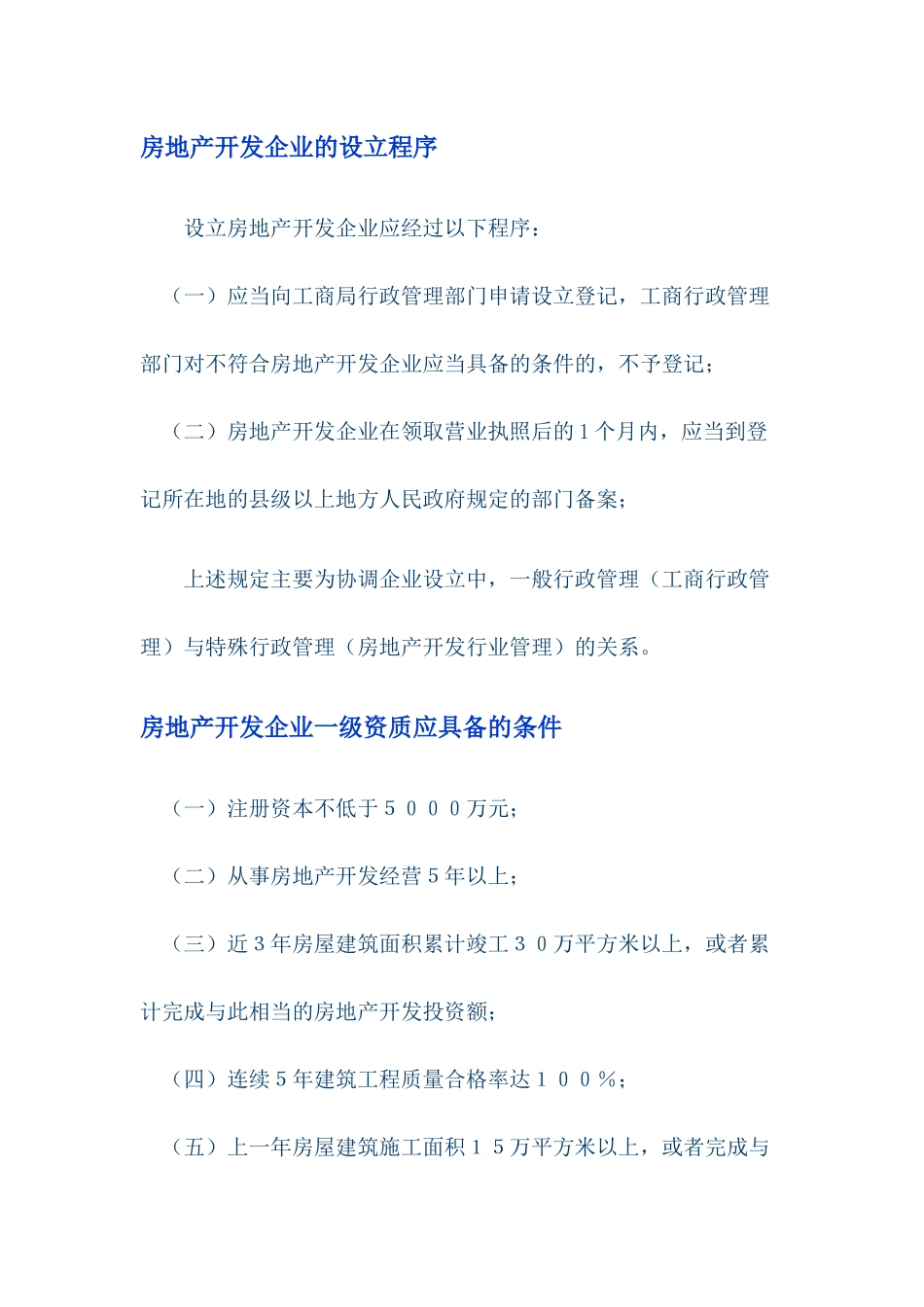 房地产开发企业的设立程序

设立房地产开发企业应经过以下程序：

（一）应当向工商局行政管理部门申请设立登记，工商行政管理部门对不符合房地产开发企业应当具备的条件的，不予登记；

（二）房地产开发企业在领取营业执照后的1个月内，应当到登记所在地的县级以上地方人民政府规定的部门备案；

上述规定主要为协调企业设立中，一般行政管理（工商行政管理）与特殊行政管理（房地产开发行业管理）的关系。

房地产开发企业一级资质应具备的条件

（一）注册资本不低于５０００万元；

（二）从事房地产开发经营5年以上；

（三）近3年房屋建筑面积累计竣工３０万平方米以上，或者累计完成与此相当的房地产开发投资额；

（四）连续5年建筑工程质量合格率达１００％；

（五）上一年房屋建筑施工面积１５万平方米以上，或者完成与